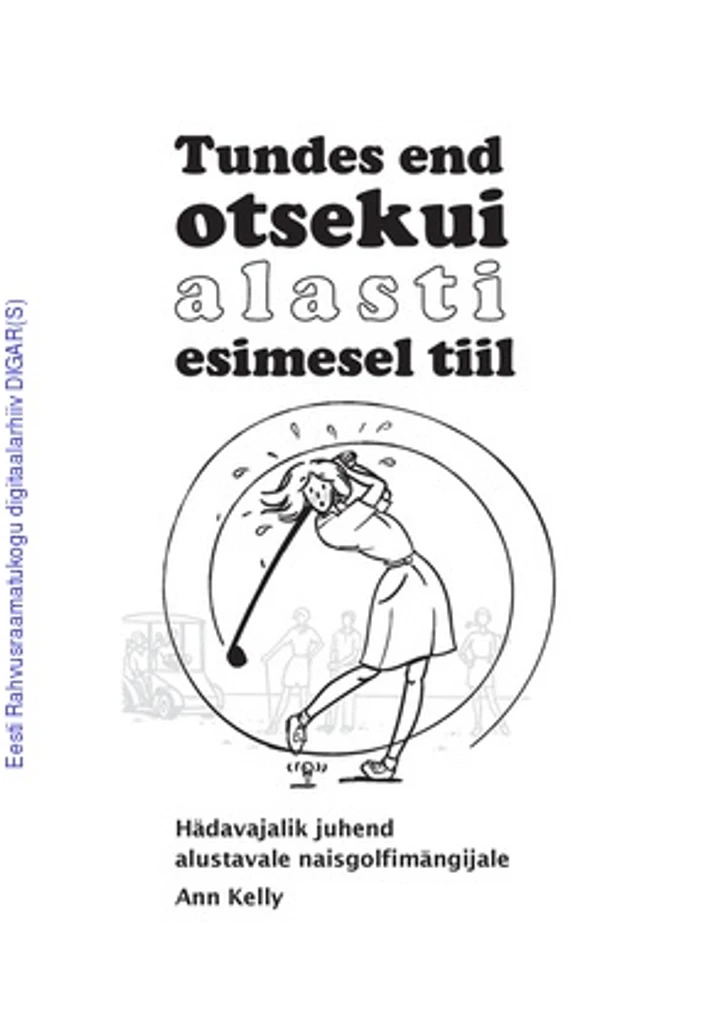 Tundes end
otsekui
alasti
esimesel tiil

Hädavajalik juhend
alustavale naisgolfimängijale

Ann Kelly

Eesti Rahvusraamatukogu digitaalarhiiv DIGAR(S)